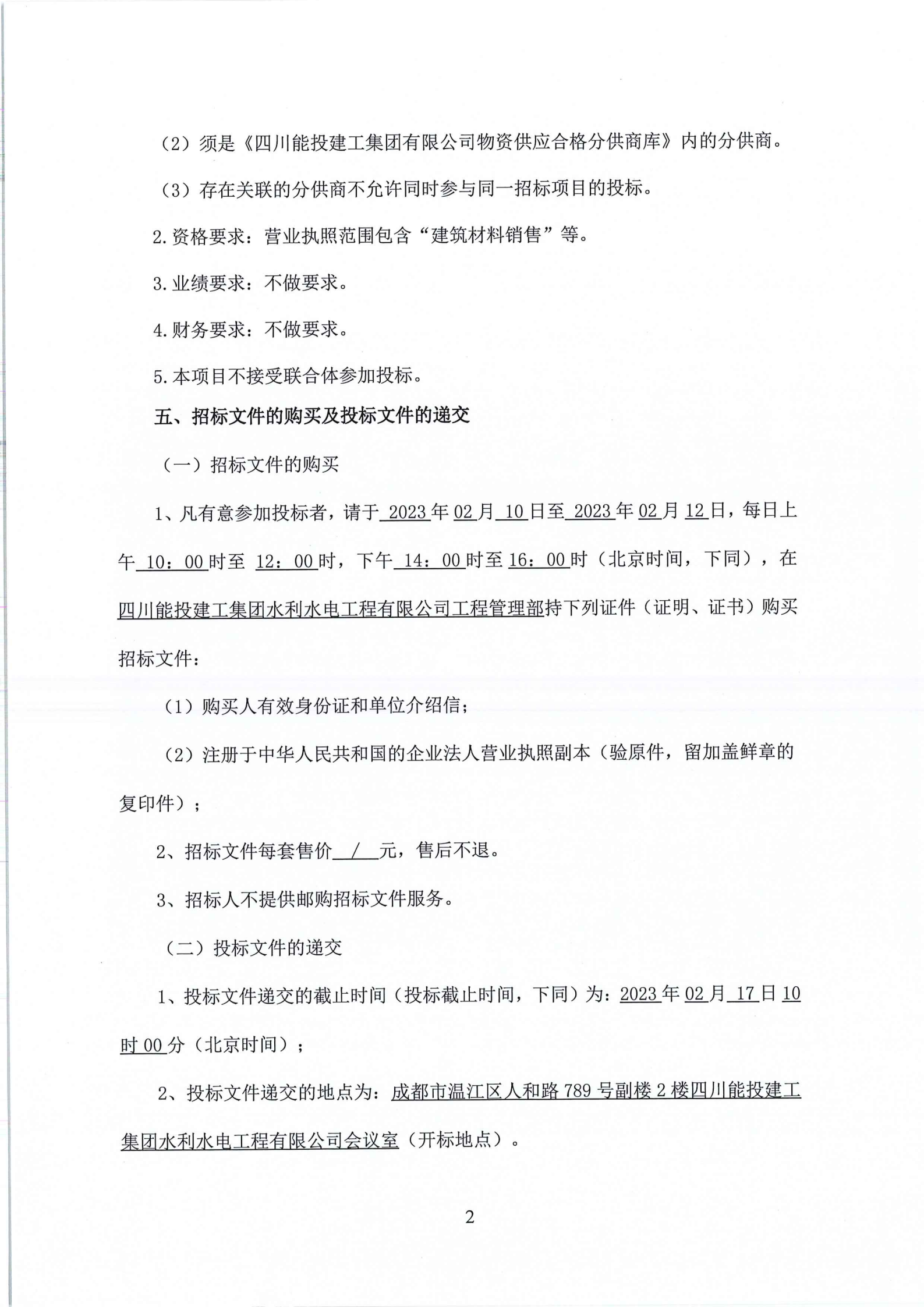 （2）须是《四川能投建工集团有限公司物资供应合格分供商库》内的分供商。

（3）存在关联的分供商不允许同时参与同一招标项目的投标。

2.资格要求：营业执照范围包含“建筑材料销售”等。

3.业绩要求：不做要求。

4.财务要求：不做要求。

5.本项目不接受联合体参加投标。

五、招标文件的购买及投标文件的递交

（一）招标文件的购买

1、凡有意参加投标者，请于 2023 年 02 月 10 日至 2023 年 02 月 12 日，每日上午 10：00 时至 12：00 时，下午 14：00 时至 16：00 时（北京时间，下同），在四川能投建工集团水利水电工程有限公司工程管理部持下列证件（证明、证书）购买招标文件：

（1）购买人有效身份证和单位介绍信；

（2）注册于中华人民共和国的企业法人营业执照副本（验原件，留加盖鲜章的复印件）；

2、招标文件每套售价 / 元，售后不退。

3、招标人不提供邮购招标文件服务。

（二）投标文件的递交

1、投标文件递交的截止时间（投标截止时间，下同）为：2023 年 02 月 17 日 10 时 00 分（北京时间）；

2、投标文件递交的地点为：成都市温江区人和路 789 号副楼 2 楼四川能投建工集团水利水电工程有限公司会议室（开标地点）。

2